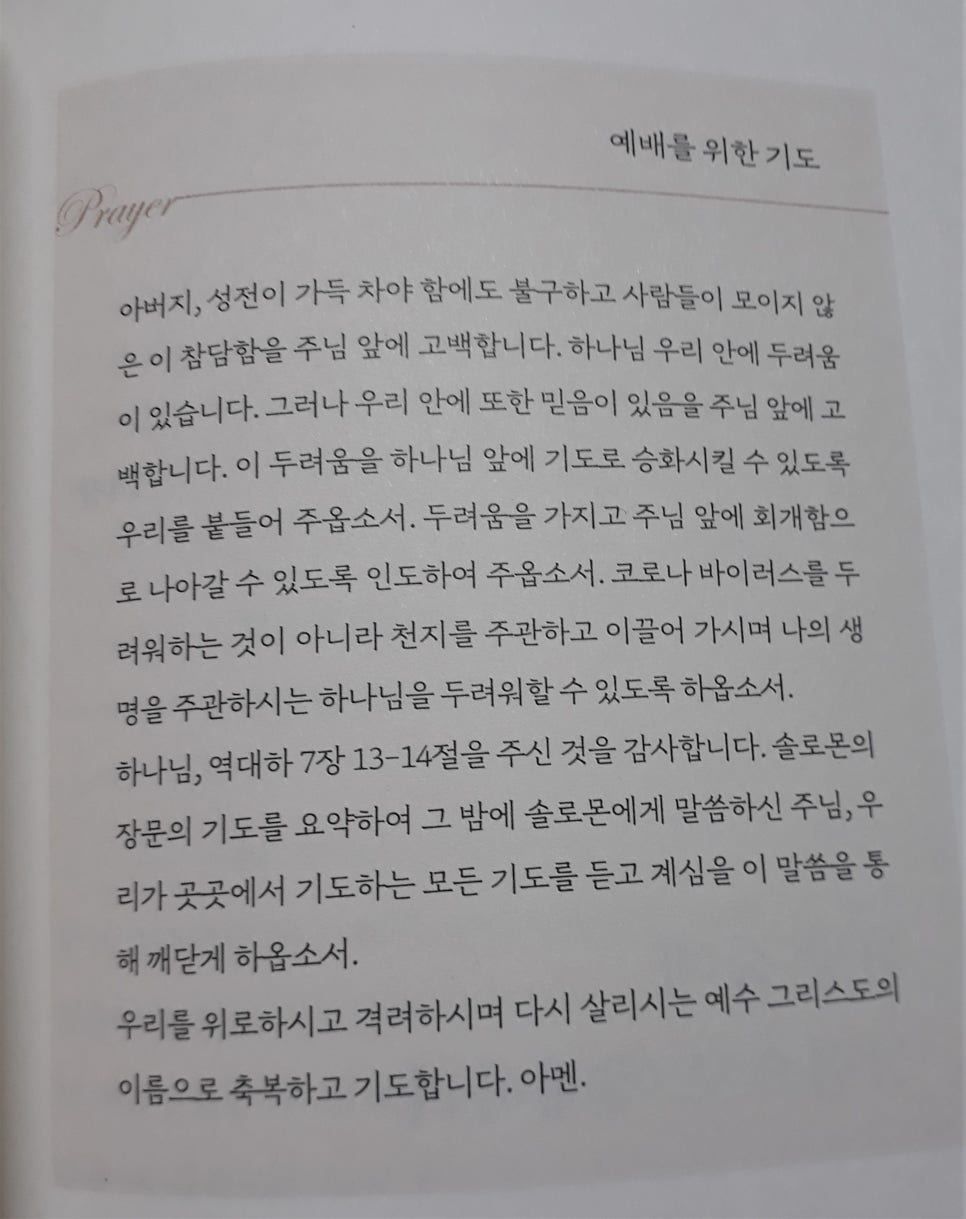 예배를 위한 기도

Prayer

아버지, 성전이 가득 차야 함에도 불구하고 사람들이 모이지 않은 이 참담함을 주님 앞에 고백합니다. 하나님 우리 안에 두려움이 있습니다. 그러나 우리 안에 또한 믿음이 있음을 주님 앞에 고백합니다. 이 두려움을 하나님 앞에 기도로 승화시킬 수 있도록 우리를 붙들어 주옵소서. 두려움을 가지고 주님 앞에 회개함으로 나아갈 수 있도록 인도하여 주옵소서. 코로나 바이러스를 두려워하는 것이 아니라 천지를 주관하고 이끌어 가시며 나의 생명을 주관하시는 하나님을 두려워할 수 있도록 하옵소서.
하나님, 역대하 7장 13-14절을 주신 것을 감사합니다. 솔로몬의 장문의 기도를 요약하여 그 밤에 솔로몬에게 말씀하신 주님, 우리가 곳곳에서 기도하는 모든 기도를 듣고 계심을 이 말씀을 통해 깨닫게 하옵소서.
우리를 위로하시고 격려하시며 다시 살리시는 예수 그리스도의 이름으로 축복하고 기도합니다. 아멘.